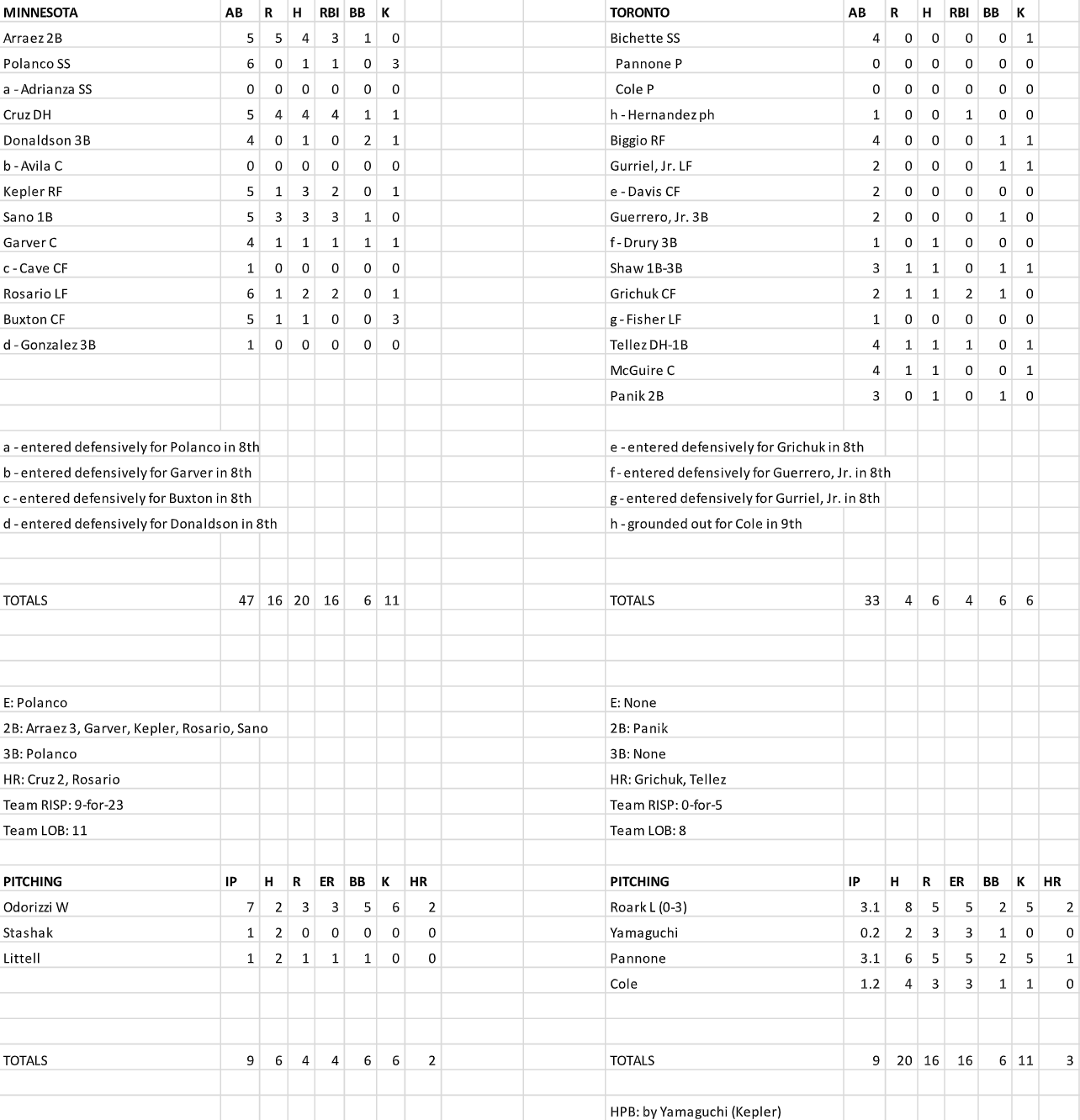 | MINNESOTA | AB | R | H | RBI | BB | K |
|---|---|---|---|---|---|---|
| Arraez 2B | 5 | 5 | 4 | 3 | 1 | 0 |
| Polanco SS | 6 | 0 | 1 | 1 | 0 | 3 |
| a - Adrianza SS | 0 | 0 | 0 | 0 | 0 | 0 |
| Cruz DH | 5 | 4 | 4 | 4 | 1 | 1 |
| Donaldson 3B | 4 | 0 | 1 | 0 | 2 | 1 |
| b - Avila C | 0 | 0 | 0 | 0 | 0 | 0 |
| Kepler RF | 5 | 1 | 3 | 2 | 0 | 1 |
| Sano 1B | 5 | 3 | 3 | 3 | 1 | 0 |
| Garver C | 4 | 1 | 1 | 1 | 1 | 1 |
| c - Cave CF | 1 | 0 | 0 | 0 | 0 | 0 |
| Rosario LF | 6 | 1 | 2 | 2 | 0 | 1 |
| Buxton CF | 5 | 1 | 1 | 0 | 0 | 3 |
| d - Gonzalez 3B | 1 | 0 | 0 | 0 | 0 | 0 |

a - entered defensively for Polanco in 8th
b - entered defensively for Garver in 8th
c - entered defensively for Buxton in 8th
d - entered defensively for Donaldson in 8th

| TOTALS | 47 | 16 | 20 | 16 | 6 | 11 |
|---|---|---|---|---|---|---|

E: Polanco
2B: Arraez 3, Garver, Kepler, Rosario, Sano
3B: Polanco
HR: Cruz 2, Rosario
Team RISP: 9-for-23
Team LOB: 11

| PITCHING | IP | H | R | ER | BB | K | HR |
|---|---|---|---|---|---|---|---|
| Odorizzi W | 7 | 2 | 3 | 3 | 5 | 6 | 2 |
| Stashak | 1 | 2 | 0 | 0 | 0 | 0 | 0 |
| Littell | 1 | 2 | 1 | 1 | 1 | 0 | 0 |
| TOTALS | 9 | 6 | 4 | 4 | 6 | 6 | 2 |

| TORONTO | AB | R | H | RBI | BB | K |
|---|---|---|---|---|---|---|
| Bichette SS | 4 | 0 | 0 | 0 | 0 | 1 |
| Pannone P | 0 | 0 | 0 | 0 | 0 | 0 |
| Cole P | 0 | 0 | 0 | 0 | 0 | 0 |
| h - Hernandez ph | 1 | 0 | 0 | 1 | 0 | 0 |
| Biggio RF | 4 | 0 | 0 | 0 | 1 | 1 |
| Gurriel, Jr. LF | 2 | 0 | 0 | 0 | 1 | 1 |
| e - Davis CF | 2 | 0 | 0 | 0 | 0 | 0 |
| Guerrero, Jr. 3B | 2 | 0 | 0 | 0 | 1 | 0 |
| f - Drury 3B | 1 | 0 | 1 | 0 | 0 | 0 |
| Shaw 1B-3B | 3 | 1 | 1 | 0 | 1 | 1 |
| Grichuk CF | 2 | 1 | 1 | 2 | 1 | 0 |
| g - Fisher LF | 1 | 0 | 0 | 0 | 0 | 0 |
| Tellez DH-1B | 4 | 1 | 1 | 1 | 0 | 1 |
| McGuire C | 4 | 1 | 1 | 0 | 0 | 1 |
| Panik 2B | 3 | 0 | 1 | 0 | 1 | 0 |

e - entered defensively for Grichuk in 8th
f - entered defensively for Guerrero, Jr. in 8th
g - entered defensively for Gurriel, Jr. in 8th
h - grounded out for Cole in 9th

| TOTALS | 33 | 4 | 6 | 4 | 6 | 6 |
|---|---|---|---|---|---|---|

E: None
2B: Panik
3B: None
HR: Grichuk, Tellez
Team RISP: 0-for-5
Team LOB: 8

| PITCHING | IP | H | R | ER | BB | K | HR |
|---|---|---|---|---|---|---|---|
| Roark L (0-3) | 3.1 | 8 | 5 | 5 | 2 | 5 | 2 |
| Yamaguchi | 0.2 | 2 | 3 | 3 | 1 | 0 | 0 |
| Pannone | 3.1 | 6 | 5 | 5 | 2 | 5 | 1 |
| Cole | 1.2 | 4 | 3 | 3 | 1 | 1 | 0 |
| TOTALS | 9 | 20 | 16 | 16 | 6 | 11 | 3 |

HPB: by Yamaguchi (Kepler)